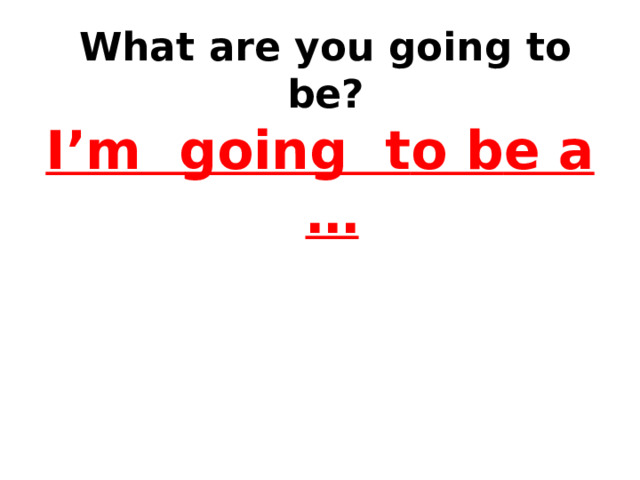 What are you going to be?

I’m going to be a …